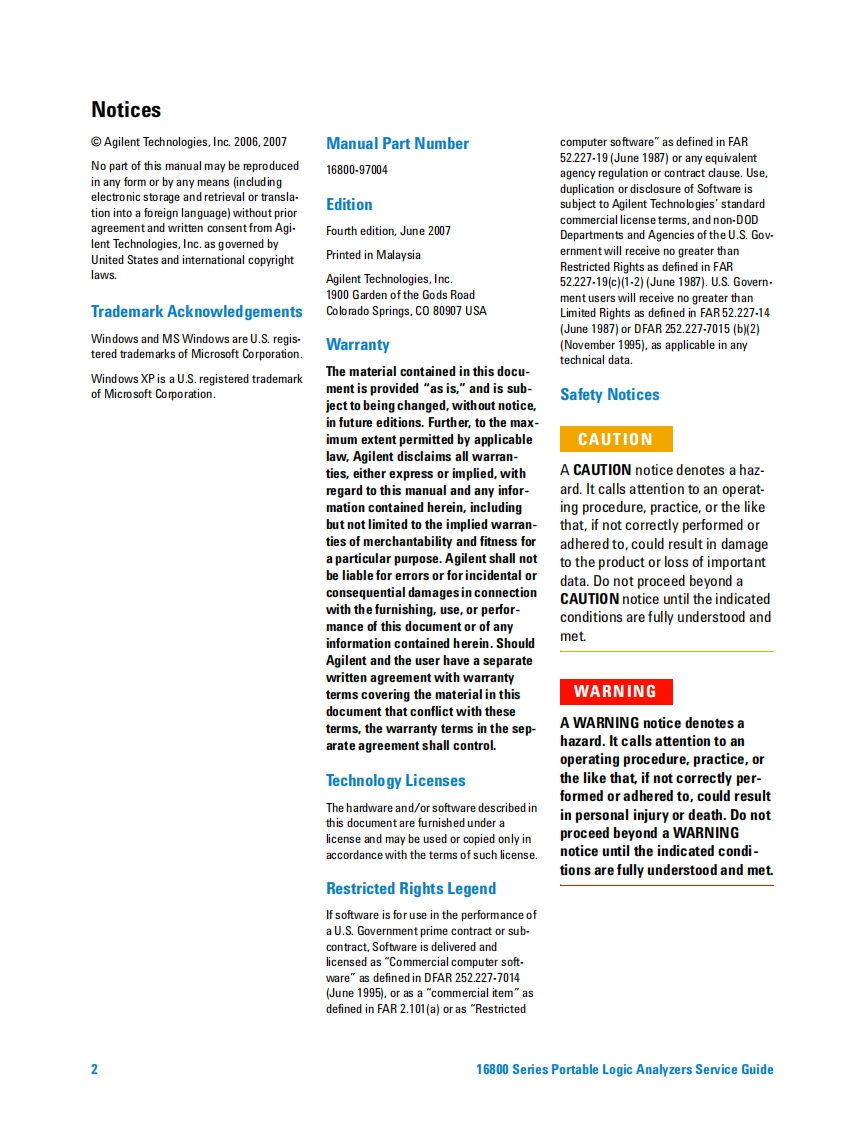 Notices

© Agilent Technologies, Inc. 2006, 2007

No part of this manual may be reproduced in any form or by any means (including electronic storage and retrieval or translation into a foreign language) without prior agreement and written consent from Agilent Technologies, Inc. as governed by United States and international copyright laws.

Trademark Acknowledgements

Windows and MS Windows are U.S. registered trademarks of Microsoft Corporation.

Windows XP is a U.S. registered trademark of Microsoft Corporation.

Manual Part Number

16800-97004

Edition

Fourth edition, June 2007

Printed in Malaysia

Agilent Technologies, Inc.
1900 Garden of the Gods Road
Colorado Springs, CO 80907 USA

Warranty

The material contained in this document is provided "as is," and is subject to being changed, without notice, in future editions. Further, to the maximum extent permitted by applicable law, Agilent disclaims all warranties, either express or implied, with regard to this manual and any information contained herein, including but not limited to the implied warranties of merchantability and fitness for a particular purpose. Agilent shall not be liable for errors or for incidental or consequential damages in connection with the furnishing, use, or performance of this document or of any information contained herein. Should Agilent and the user have a separate written agreement with warranty terms covering the material in this document that conflict with these terms, the warranty terms in the separate agreement shall control.

Technology Licenses

The hardware and/or software described in this document are furnished under a license and may be used or copied only in accordance with the terms of such license.

Restricted Rights Legend

If software is for use in the performance of a U.S. Government prime contract or subcontract, Software is delivered and licensed as "Commercial computer software" as defined in DFAR 252.227-7014 (June 1995), or as a "commercial item" as defined in FAR 2.101(a) or as "Restricted computer software" as defined in FAR 52.227-19 (June 1987) or any equivalent agency regulation or contract clause. Use, duplication or disclosure of Software is subject to Agilent Technologies' standard commercial license terms, and non-DOD Departments and Agencies of the U.S. Government will receive no greater than Restricted Rights as defined in FAR 52.227-19(c)(1-2) (June 1987). U.S. Government users will receive no greater than Limited Rights as defined in FAR 52.227-14 (June 1987) or DFAR 252.227-7015 (b)(2) (November 1995), as applicable in any technical data.

Safety Notices

CAUTION

A CAUTION notice denotes a hazard. It calls attention to an operating procedure, practice, or the like that, if not correctly performed or adhered to, could result in damage to the product or loss of important data. Do not proceed beyond a CAUTION notice until the indicated conditions are fully understood and met.

WARNING

A WARNING notice denotes a hazard. It calls attention to an operating procedure, practice, or the like that, if not correctly performed or adhered to, could result in personal injury or death. Do not proceed beyond a WARNING notice until the indicated conditions are fully understood and met.

2 16800 Series Portable Logic Analyzers Service Guide